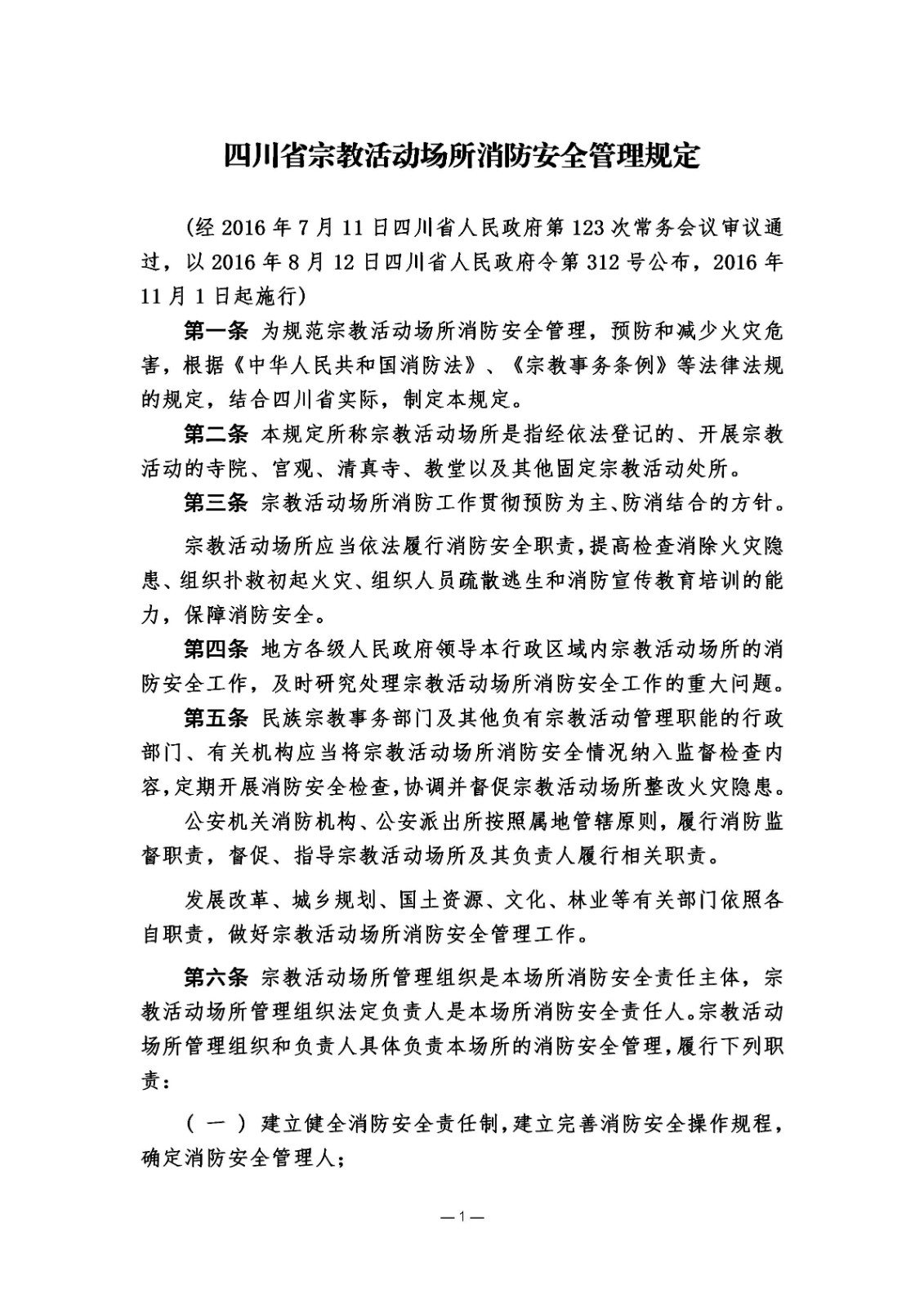 四川省宗教活动场所消防安全管理规定

（经 2016 年 7 月 11 日四川省人民政府第 123 次常务会议审议通过，以 2016 年 8 月 12 日四川省人民政府令第 312 号公布，2016 年 11 月 1 日起施行）

第一条 为规范宗教活动场所消防安全管理，预防和减少火灾危害，根据《中华人民共和国消防法》、《宗教事务条例》等法律法规的规定，结合四川省实际，制定本规定。

第二条 本规定所称宗教活动场所是指经依法登记的、开展宗教活动的寺院、宫观、清真寺、教堂以及其他固定宗教活动处所。

第三条 宗教活动场所消防工作贯彻预防为主、防消结合的方针。

宗教活动场所应当依法履行消防安全职责，提高检查消除火灾隐患、组织扑救初起火灾、组织人员疏散逃生和消防宣传教育培训的能力，保障消防安全。

第四条 地方各级人民政府领导本行政区域内宗教活动场所的消防安全工作，及时研究处理宗教活动场所消防安全工作的重大问题。

第五条 民族宗教事务部门及其他负有宗教活动管理职能的行政部门、有关机构应当将宗教活动场所消防安全情况纳入监督检查内容，定期开展消防安全检查，协调并督促宗教活动场所整改火灾隐患。

公安机关消防机构、公安派出所按照属地管辖原则，履行消防监督职责，督促、指导宗教活动场所及其负责人履行相关职责。

发展改革、城乡规划、国土资源、文化、林业等有关部门依照各自职责，做好宗教活动场所消防安全管理工作。

第六条 宗教活动场所管理组织是本场所消防安全责任主体，宗教活动场所管理组织法定负责人是本场所消防安全责任人。宗教活动场所管理组织和负责人具体负责本场所的消防安全管理，履行下列职责：

（一）建立健全消防安全责任制，建立完善消防安全操作规程，确定消防安全管理人；

—1—